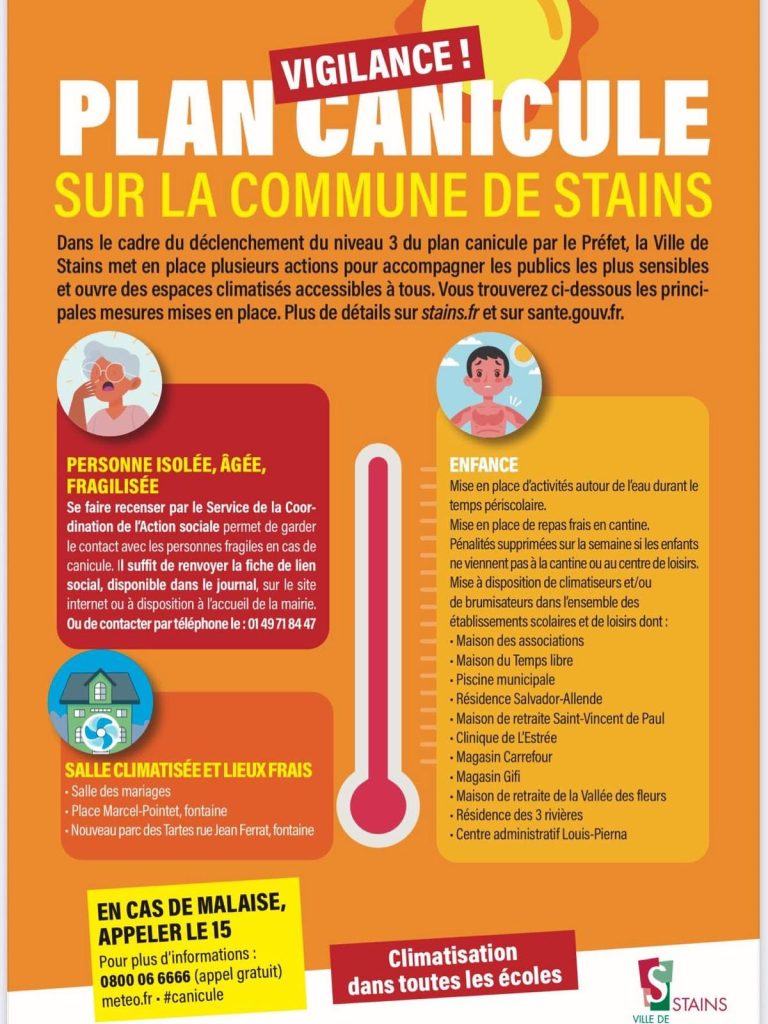 VIGILANCE !
PLAN CANICULE
SUR LA COMMUNE DE STAINS

Dans le cadre du déclenchement du niveau 3 du plan canicule par le Préfet, la Ville de Stains met en place plusieurs actions pour accompagner les publics les plus sensibles et ouvre des espaces climatisés accessibles à tous. Vous trouverez ci-dessous les principales mesures mises en place. Plus de détails sur stains.fr et sur sante.gouv.fr.

PERSONNE ISOLÉE, ÂGÉE, FRAGILISÉE
Se faire recenser par le Service de la Coordination de l'Action sociale permet de garder le contact avec les personnes fragiles en cas de canicule. Il suffit de renvoyer la fiche de lien social, disponible dans le journal, sur le site internet ou à disposition à l'accueil de la mairie.
Ou de contacter par téléphone le : 01 49 71 84 47

SALLE CLIMATISÉE ET LIEUX FRAIS
• Salle des mariages
• Place Marcel-Pointet, fontaine
• Nouveau parc des Tartes rue Jean Ferrat, fontaine

ENFANCE
Mise en place d'activités autour de l'eau durant le temps périscolaire.
Mise en place de repas frais en cantine.
Pénalités supprimées sur la semaine si les enfants ne viennent pas à la cantine ou au centre de loisirs.
Mise à disposition de climatiseurs et/ou de brumisateurs dans l'ensemble des établissements scolaires et de loisirs dont :
• Maison des associations
• Maison du Temps libre
• Piscine municipale
• Résidence Salvador-Allende
• Maison de retraite Saint-Vincent de Paul
• Clinique de L'Estrée
• Magasin Carrefour
• Magasin Gifi
• Maison de retraite de la Vallée des fleurs
• Résidence des 3 rivières
• Centre administratif Louis-Pierna

EN CAS DE MALAISE, APPELER LE 15
Pour plus d'informations :
0800 06 6666 (appel gratuit)
meteo.fr • #canicule

Climatisation dans toutes les écoles

VILLE DE STAINS